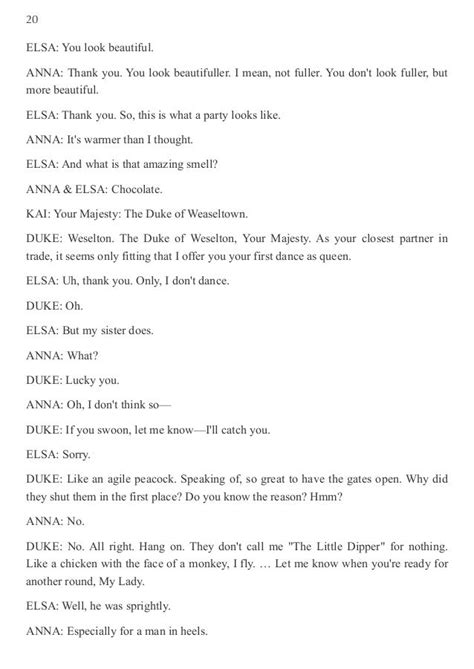 20

ELSA: You look beautiful.

ANNA: Thank you. You look beautifuller. I mean, not fuller. You don't look fuller, but more beautiful.

ELSA: Thank you. So, this is what a party looks like.

ANNA: It's warmer than I thought.

ELSA: And what is that amazing smell?

ANNA & ELSA: Chocolate.

KAI: Your Majesty: The Duke of Weaseltown.

DUKE: Weselton. The Duke of Weselton, Your Majesty. As your closest partner in trade, it seems only fitting that I offer you your first dance as queen.

ELSA: Uh, thank you. Only, I don't dance.

DUKE: Oh.

ELSA: But my sister does.

ANNA: What?

DUKE: Lucky you.

ANNA: Oh, I don't think so—

DUKE: If you swoon, let me know—I'll catch you.

ELSA: Sorry.

DUKE: Like an agile peacock. Speaking of, so great to have the gates open. Why did they shut them in the first place? Do you know the reason? Hmm?

ANNA: No.

DUKE: No. All right. Hang on. They don't call me "The Little Dipper" for nothing. Like a chicken with the face of a monkey, I fly. … Let me know when you're ready for another round, My Lady.

ELSA: Well, he was sprightly.

ANNA: Especially for a man in heels.